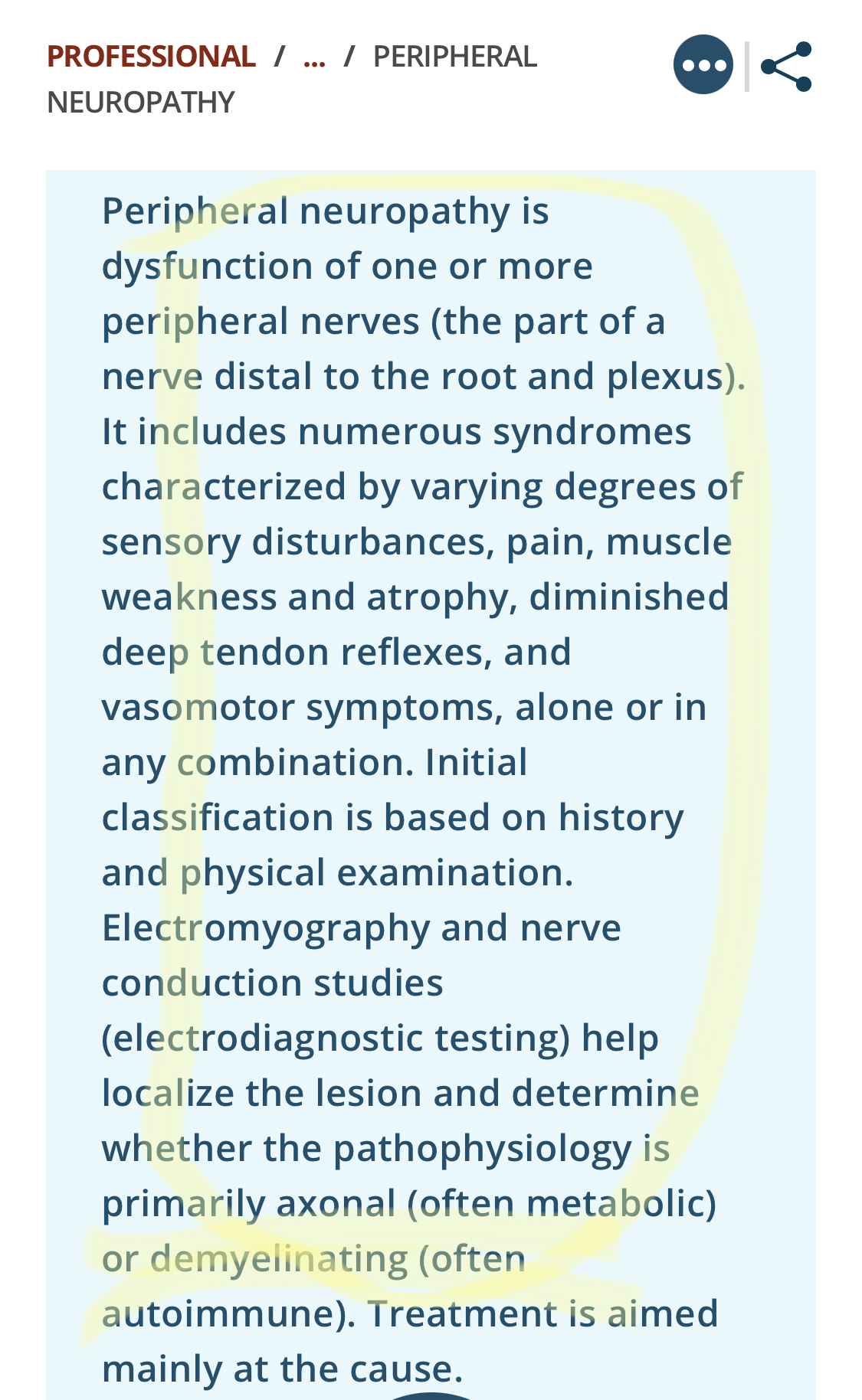 PROFESSIONAL / ... / PERIPHERAL NEUROPATHY

Peripheral neuropathy is dysfunction of one or more peripheral nerves (the part of a nerve distal to the root and plexus). It includes numerous syndromes characterized by varying degrees of sensory disturbances, pain, muscle weakness and atrophy, diminished deep tendon reflexes, and vasomotor symptoms, alone or in any combination. Initial classification is based on history and physical examination. Electromyography and nerve conduction studies (electrodiagnostic testing) help localize the lesion and determine whether the pathophysiology is primarily axonal (often metabolic) or demyelinating (often autoimmune). Treatment is aimed mainly at the cause.